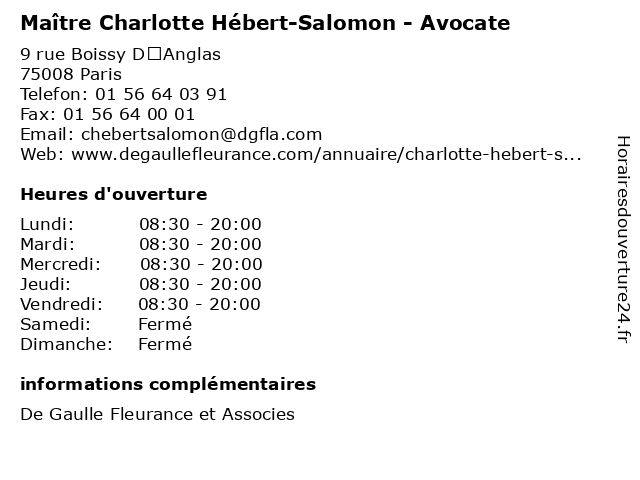 Maître Charlotte Hébert-Salomon - Avocate

9 rue Boissy D□Anglas
75008 Paris
Telefon: 01 56 64 03 91
Fax: 01 56 64 00 01
Email: chebertsalomon@dgfla.com
Web: www.degaullefleurance.com/annuaire/charlotte-hebert-s...

Heures d'ouverture

| | |
|---|---|
| Lundi: | 08:30 - 20:00 |
| Mardi: | 08:30 - 20:00 |
| Mercredi: | 08:30 - 20:00 |
| Jeudi: | 08:30 - 20:00 |
| Vendredi: | 08:30 - 20:00 |
| Samedi: | Fermé |
| Dimanche: | Fermé |

informations complémentaires

De Gaulle Fleurance et Associes

Horairesdouverture24.fr